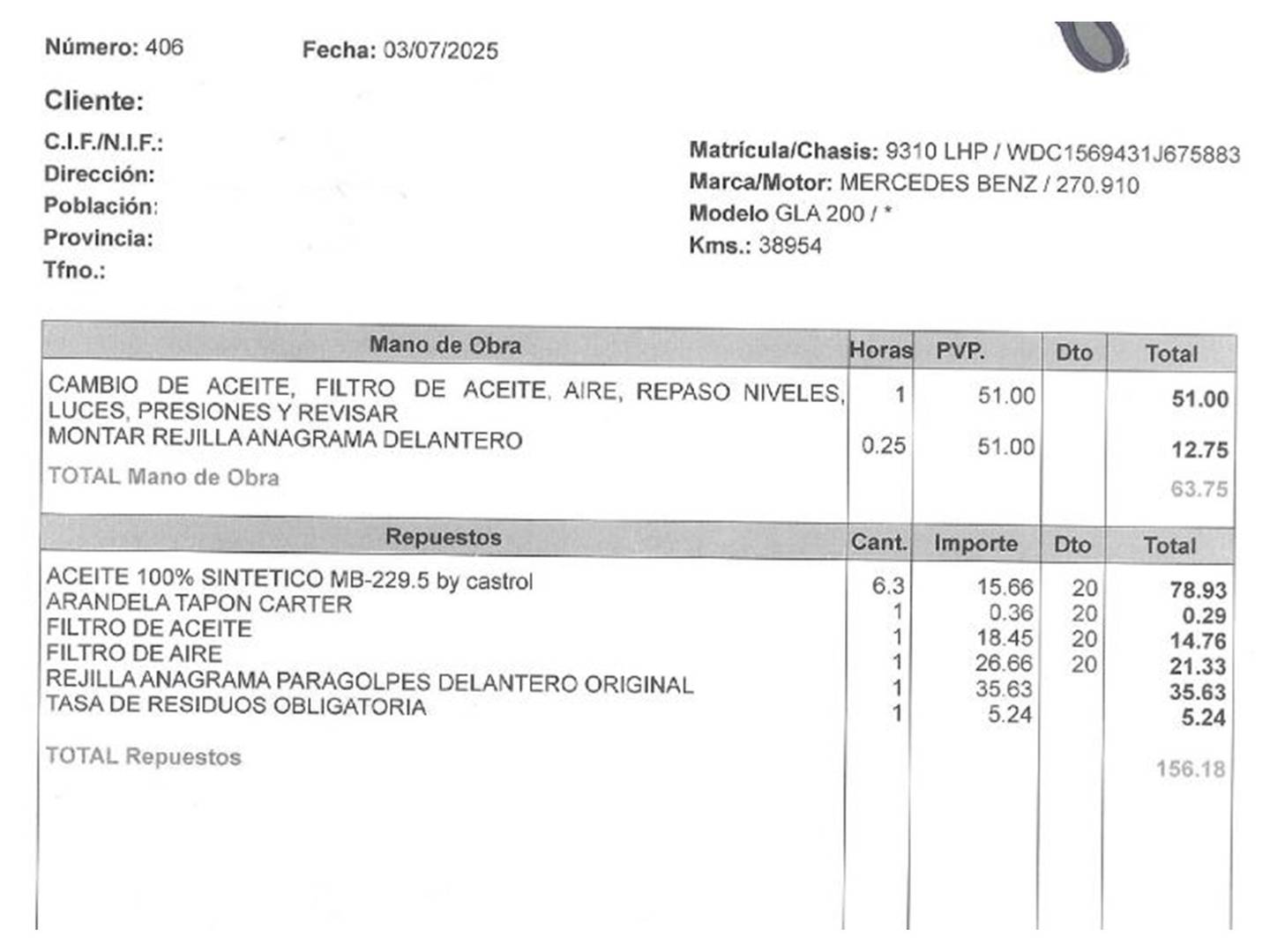 Número: 406 Fecha: 03/07/2025

Cliente:

C.I.F./N.I.F.:
Dirección:
Población:
Provincia:
Tfno.:

Matrícula/Chasis: 9310 LHP / WDC1569431J675883
Marca/Motor: MERCEDES BENZ / 270.910
Modelo GLA 200 / *
Kms.: 38954

| Mano de Obra | Horas | PVP. | Dto | Total |
|---|---|---|---|---|
| CAMBIO DE ACEITE, FILTRO DE ACEITE, AIRE, REPASO NIVELES, LUCES, PRESIONES Y REVISAR | 1 | 51.00 | | 51.00 |
| MONTAR REJILLA ANAGRAMA DELANTERO | 0.25 | 51.00 | | 12.75 |
| TOTAL Mano de Obra | | | | 63.75 |

| Repuestos | Cant. | Importe | Dto | Total |
|---|---|---|---|---|
| ACEITE 100% SINTETICO MB-229.5 by castrol | 6.3 | 15.66 | 20 | 78.93 |
| ARANDELA TAPON CARTER | 1 | 0.36 | 20 | 0.29 |
| FILTRO DE ACEITE | 1 | 18.45 | 20 | 14.76 |
| FILTRO DE AIRE | 1 | 26.66 | 20 | 21.33 |
| REJILLA ANAGRAMA PARAGOLPES DELANTERO ORIGINAL | 1 | 35.63 | | 35.63 |
| TASA DE RESIDUOS OBLIGATORIA | 1 | 5.24 | | 5.24 |
| TOTAL Repuestos | | | | 156.18 |